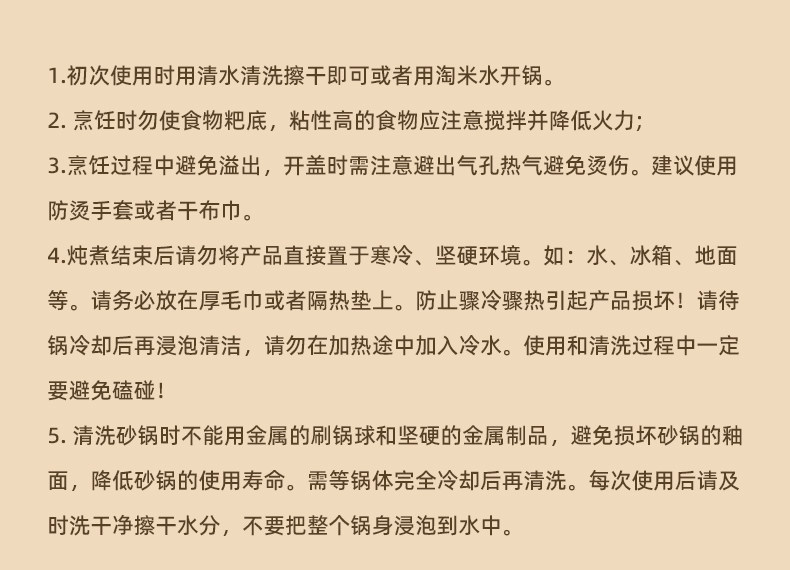 1.初次使用时用清水清洗擦干即可或者用淘米水开锅。

2.烹饪时勿使食物粑底，粘性高的食物应注意搅拌并降低火力;

3.烹饪过程中避免溢出，开盖时需注意避出气孔热气避免烫伤。建议使用防烫手套或者干布巾。

4.炖煮结束后请勿将产品直接置于寒冷、坚硬环境。如：水、冰箱、地面等。请务必放在厚毛巾或者隔热垫上。防止骤冷骤热引起产品损坏！请待锅冷却后再浸泡清洁，请勿在加热途中加入冷水。使用和清洗过程中一定要避免磕碰！

5.清洗砂锅时不能用金属的刷锅球和坚硬的金属制品，避免损坏砂锅的釉面，降低砂锅的使用寿命。需等锅体完全冷却后再清洗。每次使用后请及时洗干净擦干水分，不要把整个锅身浸泡到水中。